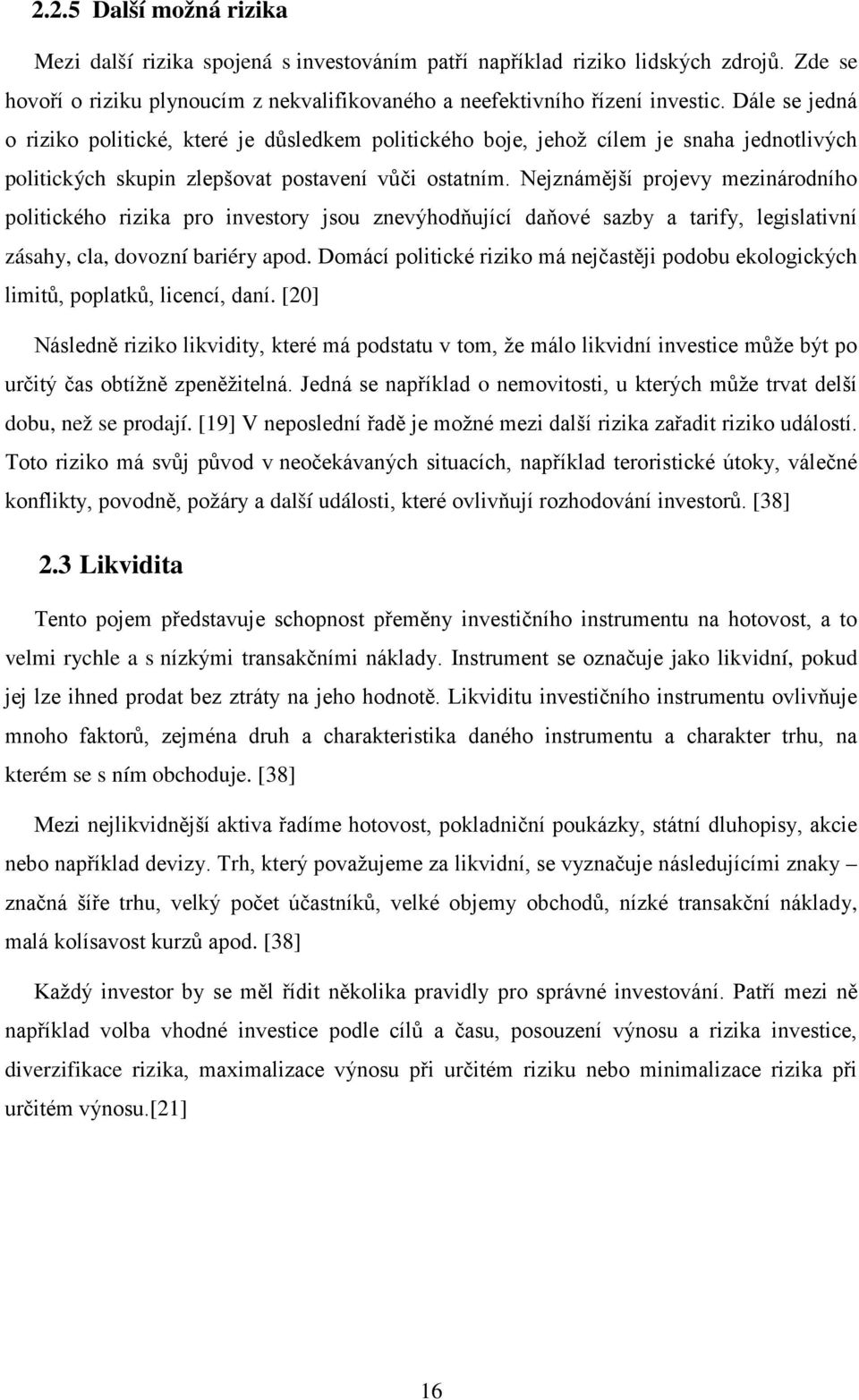 2.2.5 Další možná rizika

Mezi další rizika spojená s investováním patří například riziko lidských zdrojů. Zde se hovoří o riziku plynoucím z nekvalifikovaného a neefektivního řízení investic. Dále se jedná o riziko politické, které je důsledkem politického boje, jehož cílem je snaha jednotlivých politických skupin zlepšovat postavení vůči ostatním. Nejznámější projevy mezinárodního politického rizika pro investory jsou znevýhodňující daňové sazby a tarify, legislativní zásahy, cla, dovozní bariéry apod. Domácí politické riziko má nejčastěji podobu ekologických limitů, poplatků, licencí, daní. [20]

Následně riziko likvidity, které má podstatu v tom, že málo likvidní investice může být po určitý čas obtížně zpeněžitelná. Jedná se například o nemovitosti, u kterých může trvat delší dobu, než se prodají. [19] V neposlední řadě je možné mezi další rizika zařadit riziko událostí. Toto riziko má svůj původ v neočekávaných situacích, například teroristické útoky, válečné konflikty, povodně, požáry a další události, které ovlivňují rozhodování investorů. [38]

2.3 Likvidita

Tento pojem představuje schopnost přeměny investičního instrumentu na hotovost, a to velmi rychle a s nízkými transakčními náklady. Instrument se označuje jako likvidní, pokud jej lze ihned prodat bez ztráty na jeho hodnotě. Likviditu investičního instrumentu ovlivňuje mnoho faktorů, zejména druh a charakteristika daného instrumentu a charakter trhu, na kterém se s ním obchoduje. [38]

Mezi nejlikvidnější aktiva řadíme hotovost, pokladniční poukázky, státní dluhopisy, akcie nebo například devizy. Trh, který považujeme za likvidní, se vyznačuje následujícími znaky – značná šíře trhu, velký počet účastníků, velké objemy obchodů, nízké transakční náklady, malá kolísavost kurzů apod. [38]

Každý investor by se měl řídit několika pravidly pro správné investování. Patří mezi ně například volba vhodné investice podle cílů a času, posouzení výnosu a rizika investice, diverzifikace rizika, maximalizace výnosu při určitém riziku nebo minimalizace rizika při určitém výnosu.[21]

16